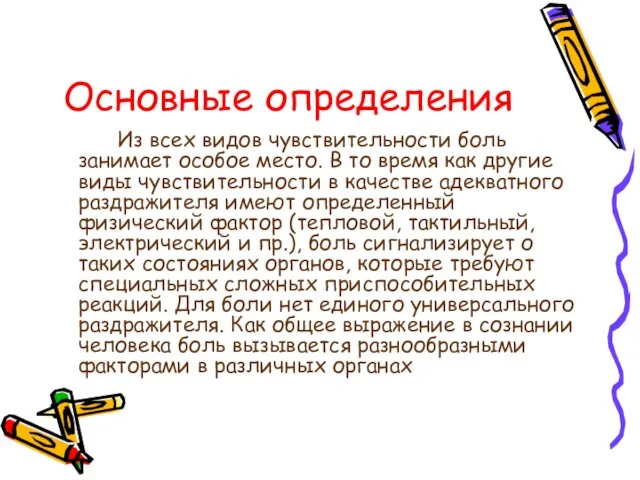 Основные определения

Из всех видов чувствительности боль занимает особое место. В то время как другие виды чувствительности в качестве адекватного раздражителя имеют определенный физический фактор (тепловой, тактильный, электрический и пр.), боль сигнализирует о таких состояниях органов, которые требуют специальных сложных приспособительных реакций. Для боли нет единого универсального раздражителя. Как общее выражение в сознании человека боль вызывается разнообразными факторами в различных органах